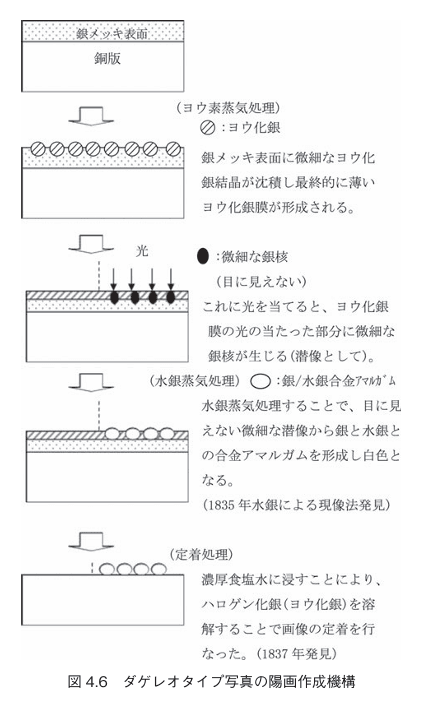 銀メッキ表面

銅版

(ヨウ素蒸気処理)

:ヨウ化銀

銀メッキ表面に微細なヨウ化銀結晶が沈積し最終的に薄いヨウ化銀膜が形成される。

光

:微細な銀核 (目に見えない)

これに光を当てると、ヨウ化銀膜の光の当たった部分に微細な銀核が生じる(潜像として)。

(水銀蒸気処理)

:銀/水銀合金アマルガム

水銀蒸気処理することで、目に見えない微細な潜像から銀と水銀との合金アマルガムを形成し白色となる。

(1835 年水銀による現像法発見)

(定着処理)

濃厚食塩水に浸すことにより、ハロゲン化銀(ヨウ化銀)を溶解することで画像の定着を行なった。(1837 年発見)

図 4.6 ダゲレオタイプ写真の陽画作成機構